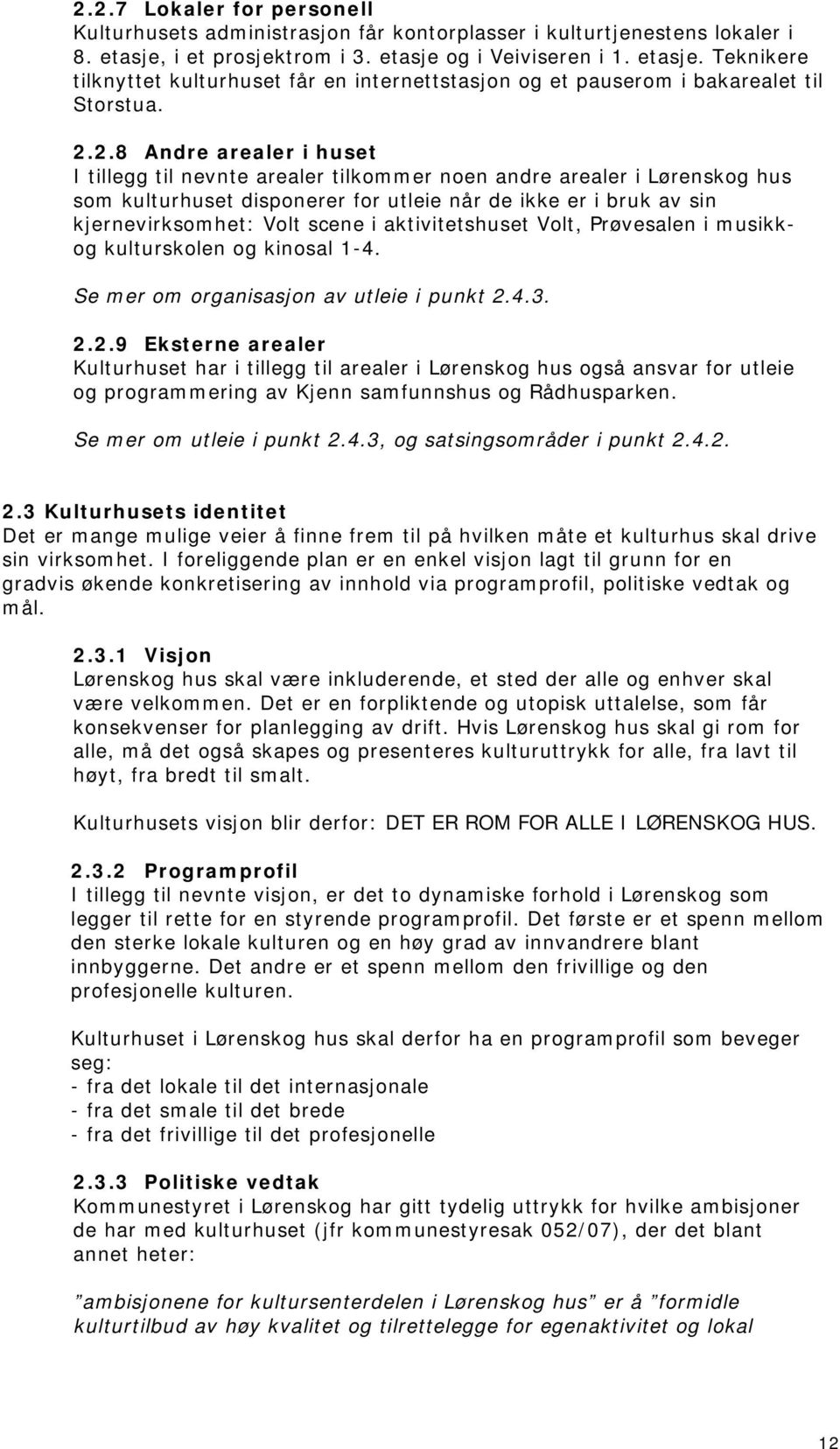 2.2.7 Lokaler for personell
Kulturhusets administrasjon får kontorplasser i kulturtjenestens lokaler i 8. etasje, i et prosjektrom i 3. etasje og i Veiviseren i 1. etasje. Teknikere tilknyttet kulturhuset får en internettstasjon og et pauserom i bakarealet til Storstua.

2.2.8 Andre arealer i huset
I tillegg til nevnte arealer tilkommer noen andre arealer i Lørenskog hus som kulturhuset disponerer for utleie når de ikke er i bruk av sin kjernevirksomhet: Volt scene i aktivitetshuset Volt, Prøvesalen i musikk- og kulturskolen og kinosal 1-4.

Se mer om organisasjon av utleie i punkt 2.4.3.

2.2.9 Eksterne arealer
Kulturhuset har i tillegg til arealer i Lørenskog hus også ansvar for utleie og programmering av Kjenn samfunnshus og Rådhusparken.

Se mer om utleie i punkt 2.4.3, og satsingsområder i punkt 2.4.2.

2.3 Kulturhusets identitet
Det er mange mulige veier å finne frem til på hvilken måte et kulturhus skal drive sin virksomhet. I foreliggende plan er en enkel visjon lagt til grunn for en gradvis økende konkretisering av innhold via programprofil, politiske vedtak og mål.

2.3.1 Visjon
Lørenskog hus skal være inkluderende, et sted der alle og enhver skal være velkommen. Det er en forpliktende og utopisk uttalelse, som får konsekvenser for planlegging av drift. Hvis Lørenskog hus skal gi rom for alle, må det også skapes og presenteres kulturuttrykk for alle, fra lavt til høyt, fra bredt til smalt.

Kulturhusets visjon blir derfor: DET ER ROM FOR ALLE I LØRENSKOG HUS.

2.3.2 Programprofil
I tillegg til nevnte visjon, er det to dynamiske forhold i Lørenskog som legger til rette for en styrende programprofil. Det første er et spenn mellom den sterke lokale kulturen og en høy grad av innvandrere blant innbyggerne. Det andre er et spenn mellom den frivillige og den profesjonelle kulturen.

Kulturhuset i Lørenskog hus skal derfor ha en programprofil som beveger seg:
- fra det lokale til det internasjonale
- fra det smale til det brede
- fra det frivillige til det profesjonelle

2.3.3 Politiske vedtak
Kommunestyret i Lørenskog har gitt tydelig uttrykk for hvilke ambisjoner de har med kulturhuset (jfr kommunestyresak 052/07), der det blant annet heter:

”ambisjonene for kultursenterdelen i Lørenskog hus” er å ”formidle kulturtilbud av høy kvalitet og tilrettelegge for egenaktivitet og lokal

12